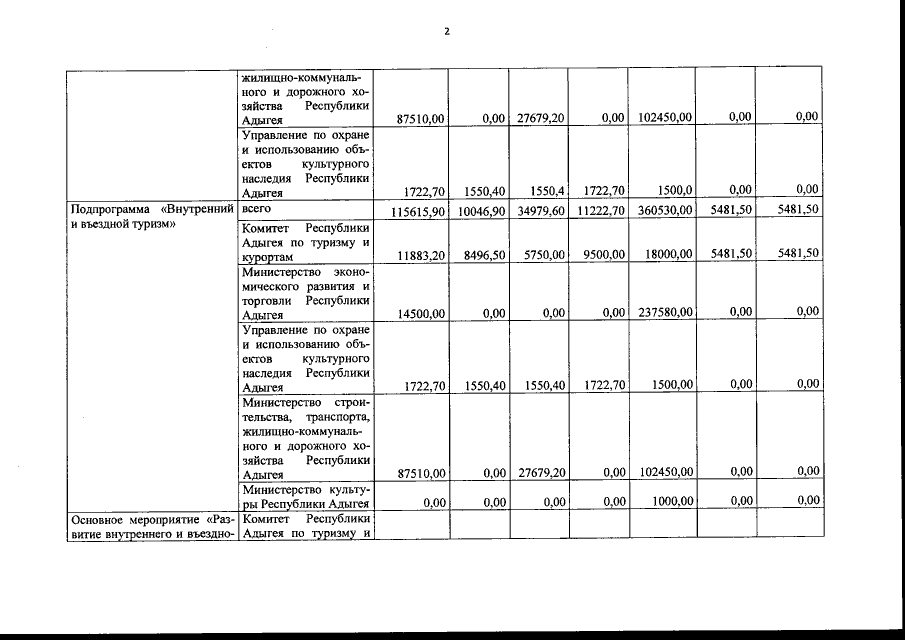 2

| | | | | | | | | |
|---|---|---|---|---|---|---|---|---|
| | жилищно-коммунального и дорожного хозяйства Республики Адыгея | 87510,00 | 0,00 | 27679,20 | 0,00 | 102450,00 | 0,00 | 0,00 |
| | Управление по охране и использованию объектов культурного наследия Республики Адыгея | 1722,70 | 1550,40 | 1550,4 | 1722,70 | 1500,0 | 0,00 | 0,00 |
| Подпрограмма «Внутренний и въездной туризм» | всего | 115615,90 | 10046,90 | 34979,60 | 11222,70 | 360530,00 | 5481,50 | 5481,50 |
| | Комитет Республики Адыгея по туризму и курортам | 11883,20 | 8496,50 | 5750,00 | 9500,00 | 18000,00 | 5481,50 | 5481,50 |
| | Министерство экономического развития и торговли Республики Адыгея | 14500,00 | 0,00 | 0,00 | 0,00 | 237580,00 | 0,00 | 0,00 |
| | Управление по охране и использованию объектов культурного наследия Республики Адыгея | 1722,70 | 1550,40 | 1550,40 | 1722,70 | 1500,00 | 0,00 | 0,00 |
| | Министерство строительства, транспорта, жилищно-коммунального и дорожного хозяйства Республики Адыгея | 87510,00 | 0,00 | 27679,20 | 0,00 | 102450,00 | 0,00 | 0,00 |
| | Министерство культуры Республики Адыгея | 0,00 | 0,00 | 0,00 | 0,00 | 1000,00 | 0,00 | 0,00 |
| Основное мероприятие «Развитие внутреннего и въездно- | Комитет Республики Адыгея по туризму и | | | | | | | |